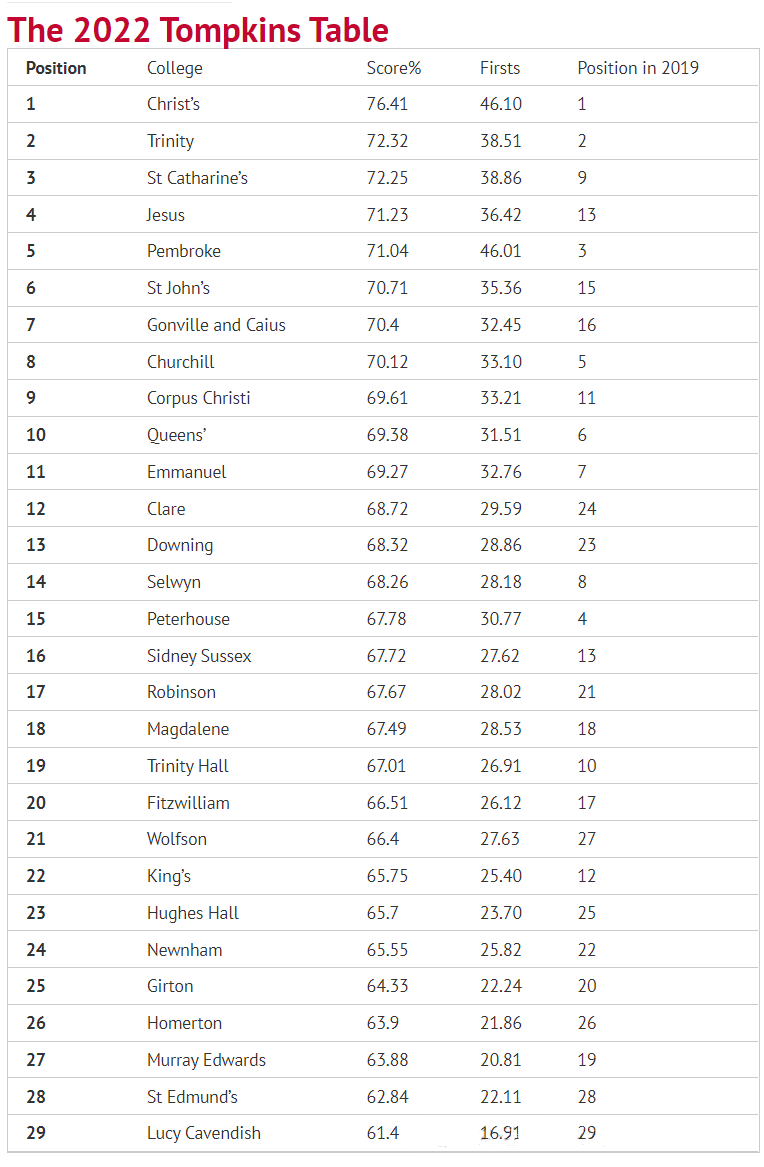 The 2022 Tompkins Table

| Position | College | Score% | Firsts | Position in 2019 |
|---|---|---|---|---|
| 1 | Christ's | 76.41 | 46.10 | 1 |
| 2 | Trinity | 72.32 | 38.51 | 2 |
| 3 | St Catharine's | 72.25 | 38.86 | 9 |
| 4 | Jesus | 71.23 | 36.42 | 13 |
| 5 | Pembroke | 71.04 | 46.01 | 3 |
| 6 | St John's | 70.71 | 35.36 | 15 |
| 7 | Gonville and Caius | 70.4 | 32.45 | 16 |
| 8 | Churchill | 70.12 | 33.10 | 5 |
| 9 | Corpus Christi | 69.61 | 33.21 | 11 |
| 10 | Queens' | 69.38 | 31.51 | 6 |
| 11 | Emmanuel | 69.27 | 32.76 | 7 |
| 12 | Clare | 68.72 | 29.59 | 24 |
| 13 | Downing | 68.32 | 28.86 | 23 |
| 14 | Selwyn | 68.26 | 28.18 | 8 |
| 15 | Peterhouse | 67.78 | 30.77 | 4 |
| 16 | Sidney Sussex | 67.72 | 27.62 | 13 |
| 17 | Robinson | 67.67 | 28.02 | 21 |
| 18 | Magdalene | 67.49 | 28.53 | 18 |
| 19 | Trinity Hall | 67.01 | 26.91 | 10 |
| 20 | Fitzwilliam | 66.51 | 26.12 | 17 |
| 21 | Wolfson | 66.4 | 27.63 | 27 |
| 22 | King's | 65.75 | 25.40 | 12 |
| 23 | Hughes Hall | 65.7 | 23.70 | 25 |
| 24 | Newnham | 65.55 | 25.82 | 22 |
| 25 | Girton | 64.33 | 22.24 | 20 |
| 26 | Homerton | 63.9 | 21.86 | 26 |
| 27 | Murray Edwards | 63.88 | 20.81 | 19 |
| 28 | St Edmund's | 62.84 | 22.11 | 28 |
| 29 | Lucy Cavendish | 61.4 | 16.91 | 29 |